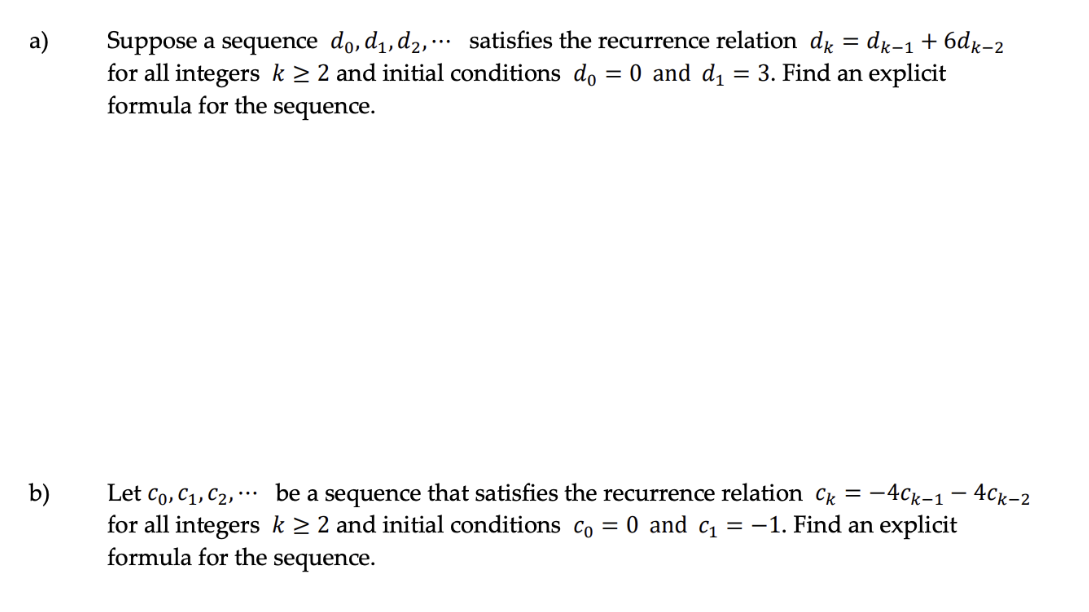 a) Suppose a sequence $d_0, d_1, d_2, \cdots$ satisfies the recurrence relation $d_k = d_{k-1} + 6d_{k-2}$ for all integers $k \geq 2$ and initial conditions $d_0 = 0$ and $d_1 = 3$. Find an explicit formula for the sequence.

b) Let $c_0, c_1, c_2, \cdots$ be a sequence that satisfies the recurrence relation $c_k = -4c_{k-1} - 4c_{k-2}$ for all integers $k \geq 2$ and initial conditions $c_0 = 0$ and $c_1 = -1$. Find an explicit formula for the sequence.